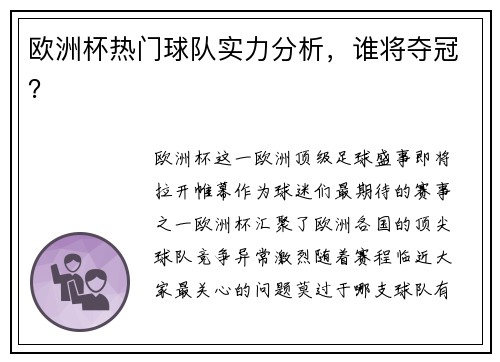 欧洲杯热门球队实力分析，谁将夺冠？

欧洲杯这一欧洲顶级足球盛事即将拉开帷幕作为球迷们最期待的赛事之一欧洲杯汇聚了欧洲各国的顶尖球队竞争异常激烈随着赛程临近大家最关心的问题莫过于哪支球队有